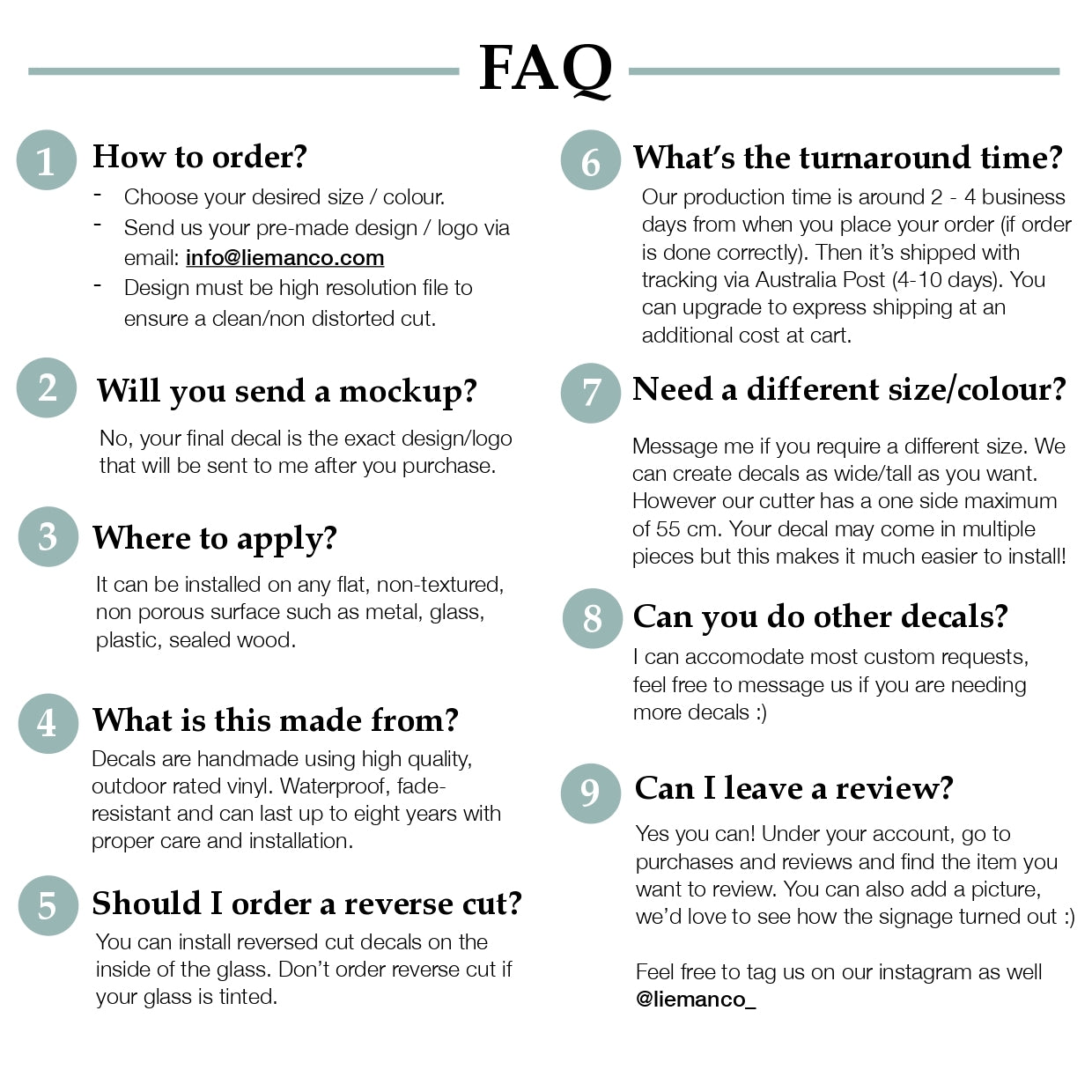 FAQ

1 How to order?

- Choose your desired size / colour.
- Send us your pre-made design / logo via email: info@liemanco.com
- Design must be high resolution file to ensure a clean/non distorted cut.

2 Will you send a mockup?

No, your final decal is the exact design/logo that will be sent to me after you purchase.

3 Where to apply?

It can be installed on any flat, non-textured, non porous surface such as metal, glass, plastic, sealed wood.

4 What is this made from?

Decals are handmade using high quality, outdoor rated vinyl. Waterproof, fade-resistant and can last up to eight years with proper care and installation.

5 Should I order a reverse cut?

You can install reversed cut decals on the inside of the glass. Don't order reverse cut if your glass is tinted.

6 What's the turnaround time?

Our production time is around 2 - 4 business days from when you place your order (if order is done correctly). Then it's shipped with tracking via Australia Post (4-10 days). You can upgrade to express shipping at an additional cost at cart.

7 Need a different size/colour?

Message me if you require a different size. We can create decals as wide/tall as you want. However our cutter has a one side maximum of 55 cm. Your decal may come in multiple pieces but this makes it much easier to install!

8 Can you do other decals?

I can accomodate most custom requests, feel free to message us if you are needing more decals :)

9 Can I leave a review?

Yes you can! Under your account, go to purchases and reviews and find the item you want to review. You can also add a picture, we'd love to see how the signage turned out :)

Feel free to tag us on our instagram as well @liemanco_